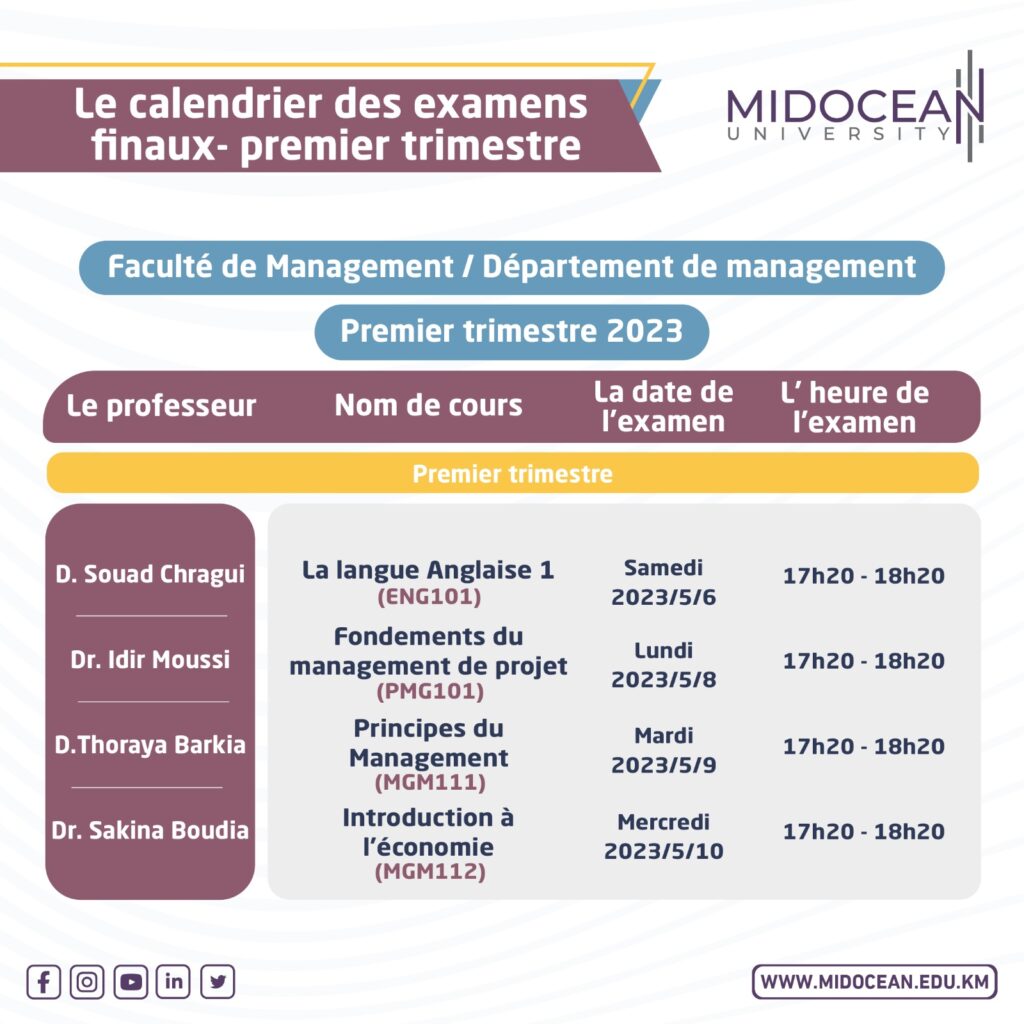 Le calendrier des examens finaux- premier trimestre

MIDOCEAN
UNIVERSITY

Faculté de Management / Département de management

Premier trimestre 2023

| Le professeur | Nom de cours | La date de l'examen | L' heure de l'examen |
|---|---|---|---|
| Premier trimestre | | | |
| D. Souad Chragui | La langue Anglaise 1 (ENG101) | Samedi 2023/5/6 | 17h20 - 18h20 |
| Dr. Idir Moussi | Fondements du management de projet (PMG101) | Lundi 2023/5/8 | 17h20 - 18h20 |
| D.Thoraya Barkia | Principes du Management (MGM111) | Mardi 2023/5/9 | 17h20 - 18h20 |
| Dr. Sakina Boudia | Introduction à l'économie (MGM112) | Mercredi 2023/5/10 | 17h20 - 18h20 |

WWW.MIDOCEAN.EDU.KM